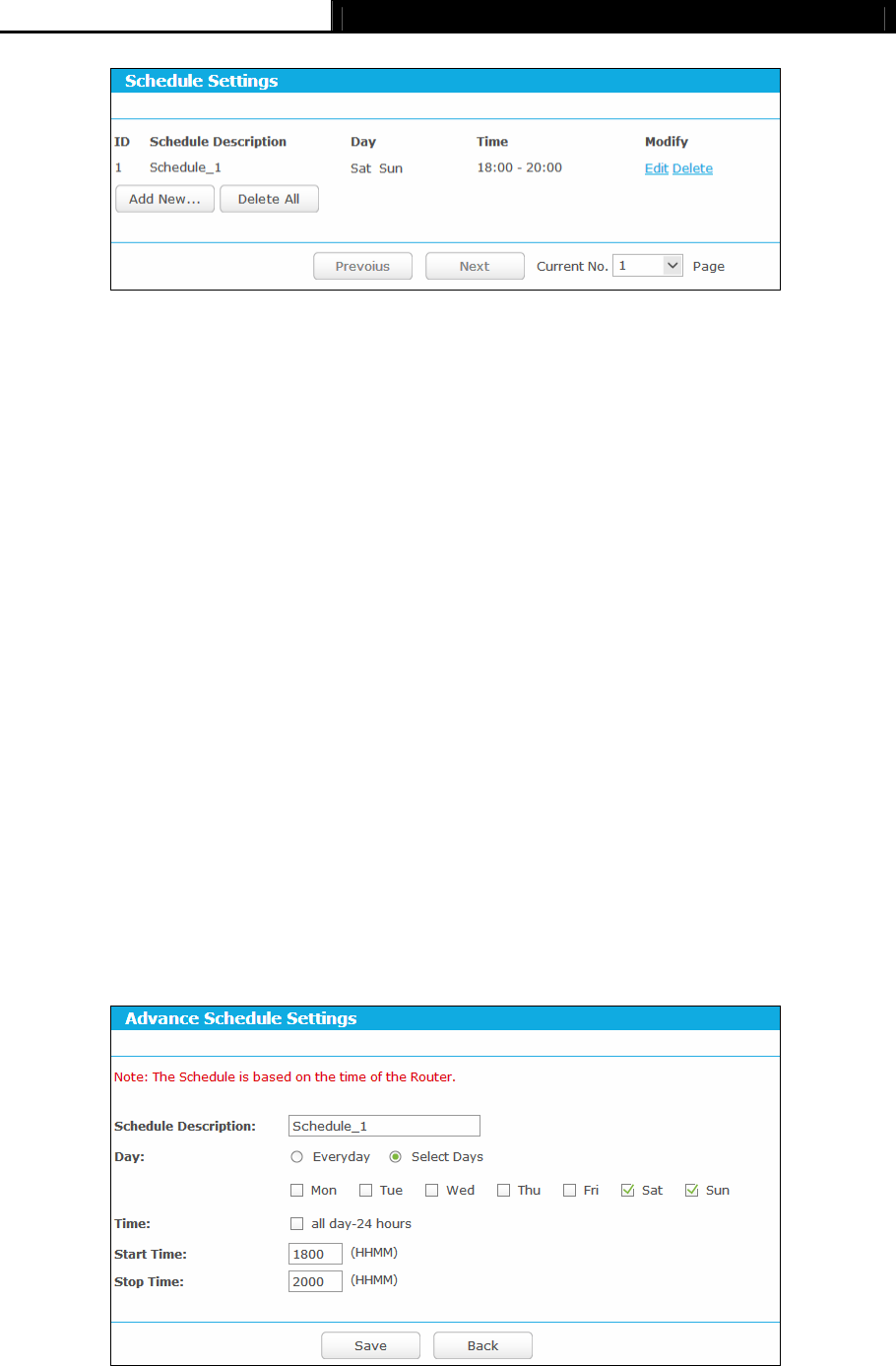 Schedule Settings

| ID | Schedule Description | Day | Time | Modify |
|---|---|---|---|---|
| 1 | Schedule_1 | Sat Sun | 18:00 - 20:00 | Edit Delete |

Add New... Delete All

Prevoius Next Current No. 1 Page

Advance Schedule Settings

Note: The Schedule is based on the time of the Router.

Schedule Description: Schedule_1

Day: Everyday Select Days

Mon Tue Wed Thu Fri Sat Sun

Time: all day-24 hours

Start Time: 1800 (HHMM)

Stop Time: 2000 (HHMM)

Save Back